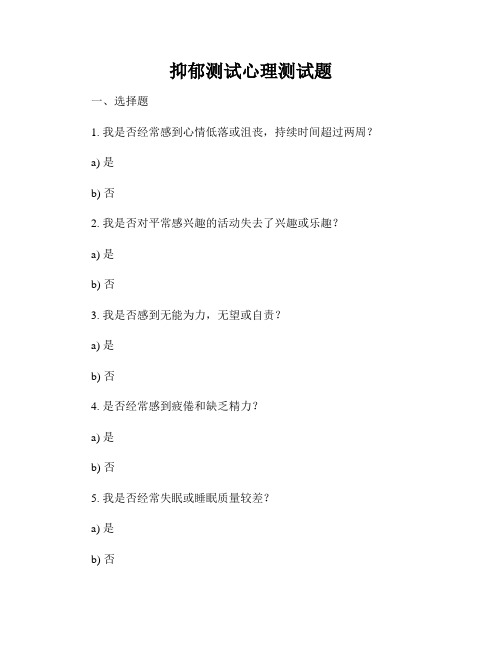 抑郁测试心理测试题

一、选择题

1. 我是否经常感到心情低落或沮丧，持续时间超过两周？

a) 是

b) 否

2. 我是否对平常感兴趣的活动失去了兴趣或乐趣？

a) 是

b) 否

3. 我是否感到无能为力，无望或自责？

a) 是

b) 否

4. 是否经常感到疲倦和缺乏精力？

a) 是

b) 否

5. 我是否经常失眠或睡眠质量较差？

a) 是

b) 否